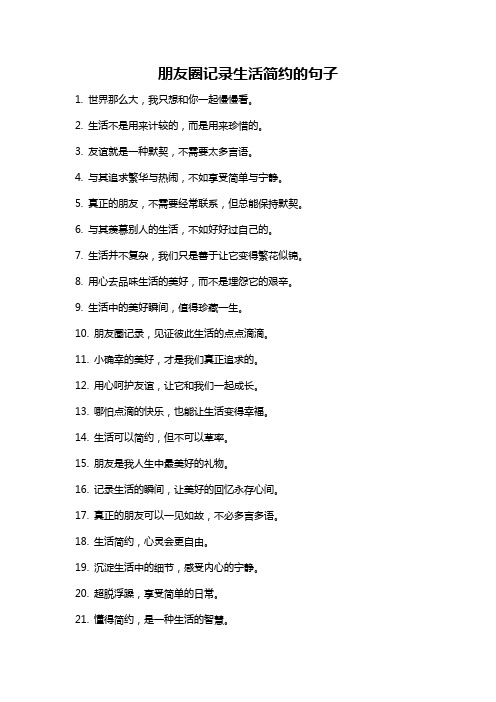 朋友圈记录生活简约的句子

1. 世界那么大，我只想和你一起慢慢看。

2. 生活不是用来计较的，而是用来珍惜的。

3. 友谊就是一种默契，不需要太多言语。

4. 与其追求繁华与热闹，不如享受简单与宁静。

5. 真正的朋友，不需要经常联系，但总能保持默契。

6. 与其羡慕别人的生活，不如好好过自己的。

7. 生活并不复杂，我们只是善于让它变得繁花似锦。

8. 用心去品味生活的美好，而不是埋怨它的艰辛。

9. 生活中的美好瞬间，值得珍藏一生。

10. 朋友圈记录，见证彼此生活的点点滴滴。

11. 小确幸的美好，才是我们真正追求的。

12. 用心呵护友谊，让它和我们一起成长。

13. 哪怕点滴的快乐，也能让生活变得幸福。

14. 生活可以简约，但不可以草率。

15. 朋友是我人生中最美好的礼物。

16. 记录生活的瞬间，让美好的回忆永存心间。

17. 真正的朋友可以一见如故，不必多言多语。

18. 生活简约，心灵会更自由。

19. 沉淀生活中的细节，感受内心的宁静。

20. 超脱浮躁，享受简单的日常。

21. 懂得简约，是一种生活的智慧。